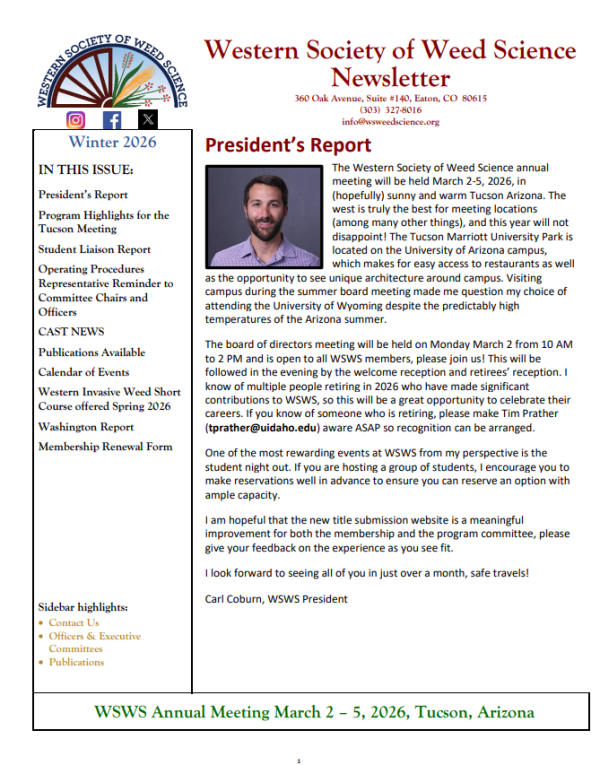 WESTERN SOCIETY OF WEED SCIENCE

Western Society of Weed Science Newsletter

360 Oak Avenue, Suite #140, Eaton, CO 80615
(303) 327-8016
info@wsweedscience.org

Winter 2026

IN THIS ISSUE:

President's Report

Program Highlights for the Tucson Meeting

Student Liaison Report

Operating Procedures Representative Reminder to Committee Chairs and Officers

CAST NEWS

Publications Available

Calendar of Events

Western Invasive Weed Short Course offered Spring 2026

Washington Report

Membership Renewal Form

Sidebar highlights:
• Contact Us
• Officers & Executive Committees
• Publications

President's Report

The Western Society of Weed Science annual meeting will be held March 2-5, 2026, in (hopefully) sunny and warm Tucson Arizona. The west is truly the best for meeting locations (among many other things), and this year will not disappoint! The Tucson Marriott University Park is located on the University of Arizona campus, which makes for easy access to restaurants as well as the opportunity to see unique architecture around campus. Visiting campus during the summer board meeting made me question my choice of attending the University of Wyoming despite the predictably high temperatures of the Arizona summer.

The board of directors meeting will be held on Monday March 2 from 10 AM to 2 PM and is open to all WSWS members, please join us! This will be followed in the evening by the welcome reception and retirees' reception. I know of multiple people retiring in 2026 who have made significant contributions to WSWS, so this will be a great opportunity to celebrate their careers. If you know of someone who is retiring, please make Tim Prather (tprather@uidaho.edu) aware ASAP so recognition can be arranged.

One of the most rewarding events at WSWS from my perspective is the student night out. If you are hosting a group of students, I encourage you to make reservations well in advance to ensure you can reserve an option with ample capacity.

I am hopeful that the new title submission website is a meaningful improvement for both the membership and the program committee, please give your feedback on the experience as you see fit.

I look forward to seeing all of you in just over a month, safe travels!

Carl Coburn, WSWS President

WSWS Annual Meeting March 2 – 5, 2026, Tucson, Arizona

1